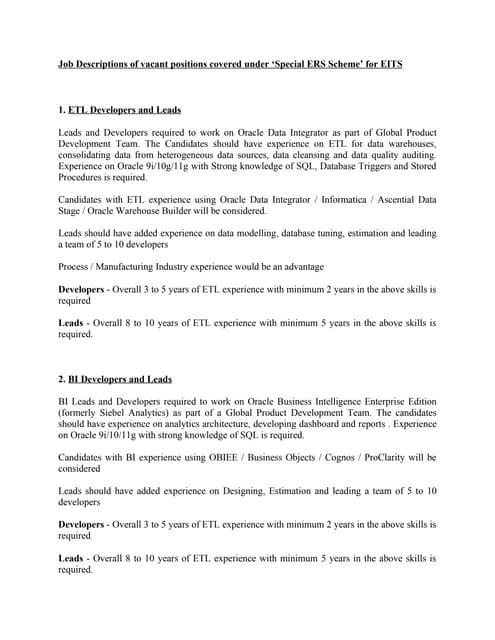 Job Descriptions of vacant positions covered under 'Special ERS Scheme' for EITS

1. ETL Developers and Leads

Leads and Developers required to work on Oracle Data Integrator as part of Global Product Development Team. The Candidates should have experience on ETL for data warehouses, consolidating data from heterogeneous data sources, data cleansing and data quality auditing. Experience on Oracle 9i/10g/11g with Strong knowledge of SQL, Database Triggers and Stored Procedures is required.

Candidates with ETL experience using Oracle Data Integrator / Informatica / Ascential Data Stage / Oracle Warehouse Builder will be considered.

Leads should have added experience on data modelling, database tuning, estimation and leading a team of 5 to 10 developers

Process / Manufacturing Industry experience would be an advantage

Developers - Overall 3 to 5 years of ETL experience with minimum 2 years in the above skills is required

Leads - Overall 8 to 10 years of ETL experience with minimum 5 years in the above skills is required.

2. BI Developers and Leads

BI Leads and Developers required to work on Oracle Business Intelligence Enterprise Edition (formerly Siebel Analytics) as part of a Global Product Development Team. The candidates should have experience on analytics architecture, developing dashboard and reports . Experience on Oracle 9i/10/11g with strong knowledge of SQL is required.

Candidates with BI experience using OBIEE / Business Objects / Cognos / ProClarity will be considered

Leads should have added experience on Designing, Estimation and leading a team of 5 to 10 developers

Developers - Overall 3 to 5 years of ETL experience with minimum 2 years in the above skills is required

Leads - Overall 8 to 10 years of ETL experience with minimum 5 years in the above skills is required.